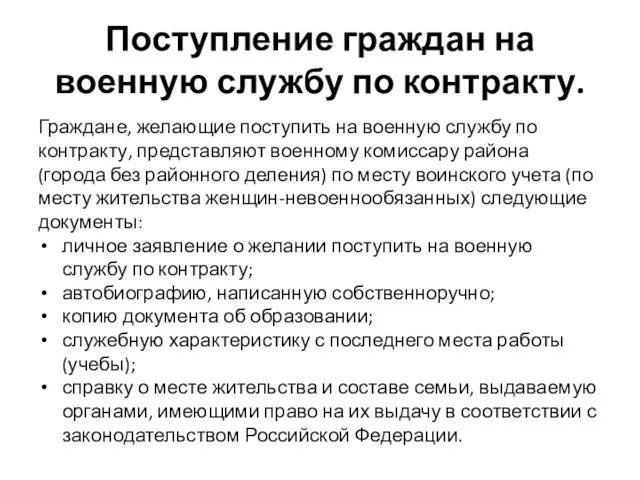 Поступление граждан на военную службу по контракту.

Граждане, желающие поступить на военную службу по контракту, представляют военному комиссару района (города без районного деления) по месту воинского учета (по месту жительства женщин-невоеннообязанных) следующие документы:

• личное заявление о желании поступить на военную службу по контракту;
• автобиографию, написанную собственноручно;
• копию документа об образовании;
• служебную характеристику с последнего места работы (учебы);
• справку о месте жительства и составе семьи, выдаваемую органами, имеющими право на их выдачу в соответствии с законодательством Российской Федерации.